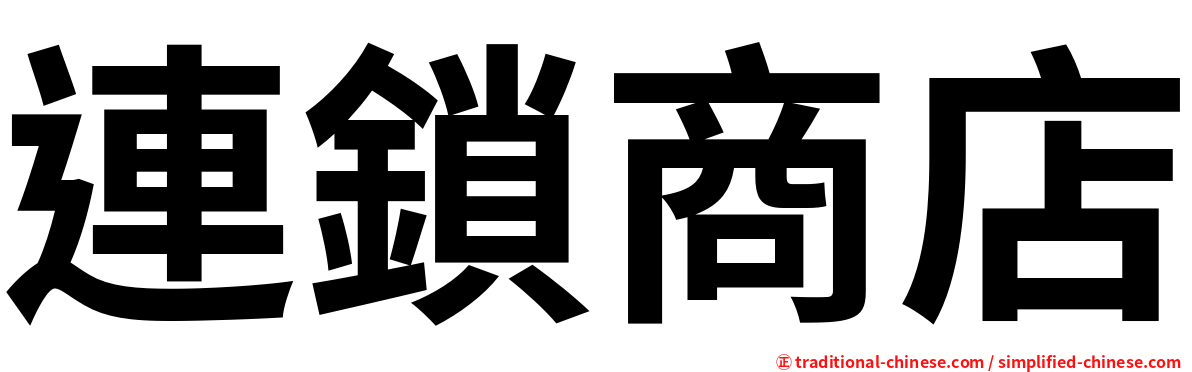 連鎖商店

正 traditional-chinese.com / simplified-chinese.com